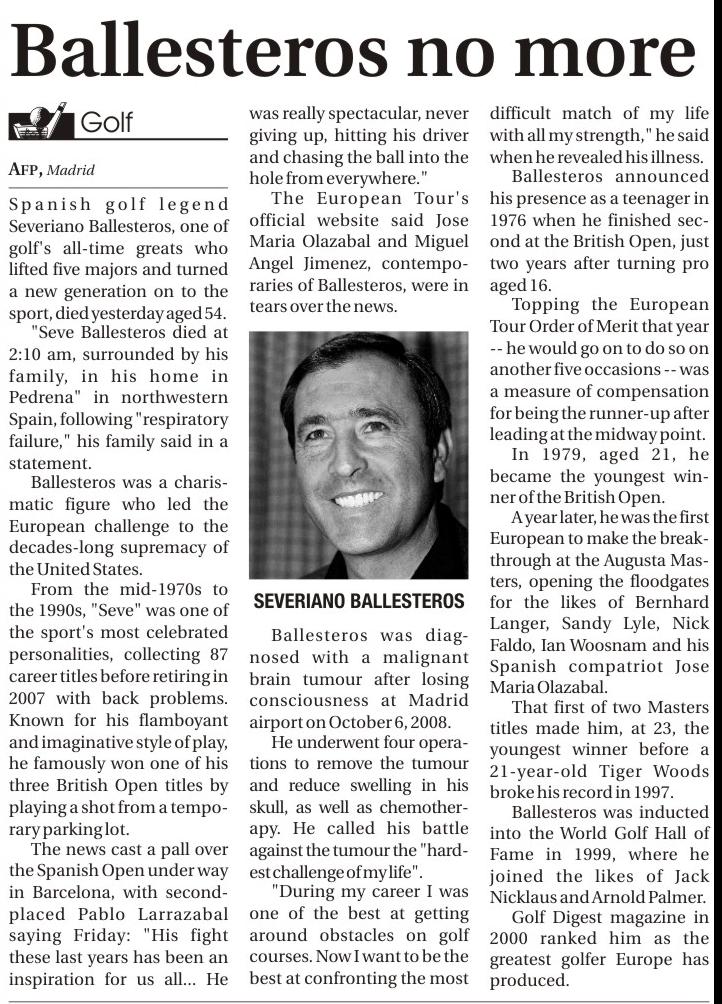 Ballesteros no more

Golf

AFP, Madrid

Spanish golf legend Severiano Ballesteros, one of golf's all-time greats who lifted five majors and turned a new generation on to the sport, died yesterday aged 54.

"Seve Ballesteros died at 2:10 am, surrounded by his family, in his home in Pedrena" in northwestern Spain, following "respiratory failure," his family said in a statement.

Ballesteros was a charismatic figure who led the European challenge to the decades-long supremacy of the United States.

From the mid-1970s to the 1990s, "Seve" was one of the sport's most celebrated personalities, collecting 87 career titles before retiring in 2007 with back problems. Known for his flamboyant and imaginative style of play, he famously won one of his three British Open titles by playing a shot from a temporary parking lot.

The news cast a pall over the Spanish Open under way in Barcelona, with second-placed Pablo Larrazabal saying Friday: "His fight these last years has been an inspiration for us all... He was really spectacular, never giving up, hitting his driver and chasing the ball into the hole from everywhere."

The European Tour's official website said Jose Maria Olazabal and Miguel Angel Jimenez, contemporaries of Ballesteros, were in tears over the news.

SEVERIANO BALLESTEROS

Ballesteros was diagnosed with a malignant brain tumour after losing consciousness at Madrid airport on October 6, 2008.

He underwent four operations to remove the tumour and reduce swelling in his skull, as well as chemotherapy. He called his battle against the tumour the "hardest challenge of my life".

"During my career I was one of the best at getting around obstacles on golf courses. Now I want to be the best at confronting the most difficult match of my life with all my strength," he said when he revealed his illness.

Ballesteros announced his presence as a teenager in 1976 when he finished second at the British Open, just two years after turning pro aged 16.

Topping the European Tour Order of Merit that year -- he would go on to do so on another five occasions -- was a measure of compensation for being the runner-up after leading at the midway point.

In 1979, aged 21, he became the youngest winner of the British Open.

A year later, he was the first European to make the breakthrough at the Augusta Masters, opening the floodgates for the likes of Bernhard Langer, Sandy Lyle, Nick Faldo, Ian Woosnam and his Spanish compatriot Jose Maria Olazabal.

That first of two Masters titles made him, at 23, the youngest winner before a 21-year-old Tiger Woods broke his record in 1997.

Ballesteros was inducted into the World Golf Hall of Fame in 1999, where he joined the likes of Jack Nicklaus and Arnold Palmer.

Golf Digest magazine in 2000 ranked him as the greatest golfer Europe has produced.